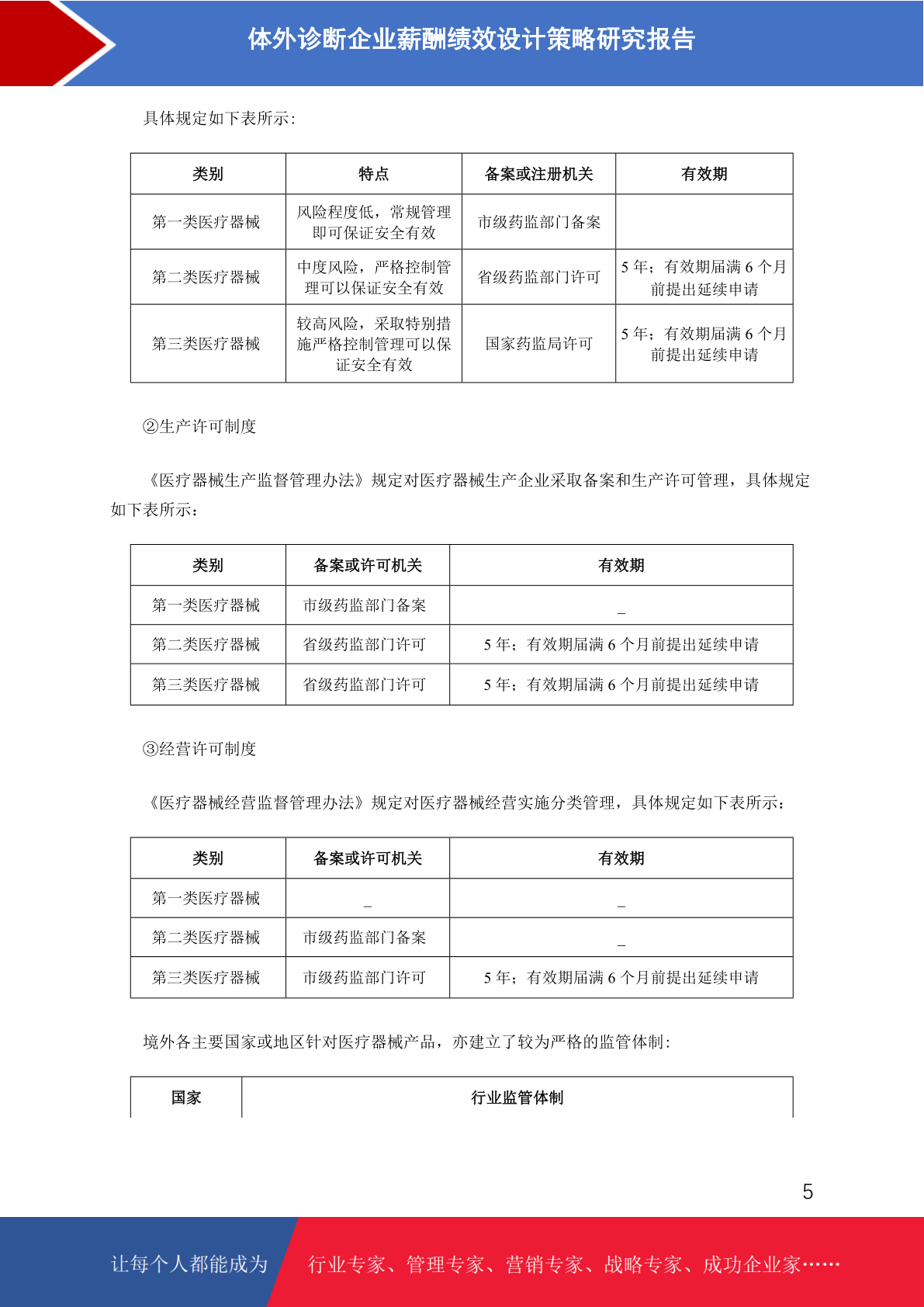 体外诊断企业薪酬绩效设计策略研究报告

具体规定如下表所示：

| 类别 | 特点 | 备案或注册机关 | 有效期 |
|---|---|---|---|
| 第一类医疗器械 | 风险程度低，常规管理即可保证安全有效 | 市级药监部门备案 | |
| 第二类医疗器械 | 中度风险，严格控制管理可以保证安全有效 | 省级药监部门许可 | 5 年；有效期届满 6 个月前提出延续申请 |
| 第三类医疗器械 | 较高风险，采取特别措施严格控制管理可以保证安全有效 | 国家药监局许可 | 5 年；有效期届满 6 个月前提出延续申请 |

②生产许可制度

《医疗器械生产监督管理办法》规定对医疗器械生产企业采取备案和生产许可管理，具体规定如下表所示：

| 类别 | 备案或许可机关 | 有效期 |
|---|---|---|
| 第一类医疗器械 | 市级药监部门备案 | _ |
| 第二类医疗器械 | 省级药监部门许可 | 5 年；有效期届满 6 个月前提出延续申请 |
| 第三类医疗器械 | 省级药监部门许可 | 5 年；有效期届满 6 个月前提出延续申请 |

③经营许可制度

《医疗器械经营监督管理办法》规定对医疗器械经营实施分类管理，具体规定如下表所示：

| 类别 | 备案或许可机关 | 有效期 |
|---|---|---|
| 第一类医疗器械 | _ | _ |
| 第二类医疗器械 | 市级药监部门备案 | _ |
| 第三类医疗器械 | 市级药监部门许可 | 5 年；有效期届满 6 个月前提出延续申请 |

境外各主要国家或地区针对医疗器械产品，亦建立了较为严格的监管体制：

| 国家 | 行业监管体制 |
|---|---|

5

让每个人都能成为 行业专家、管理专家、营销专家、战略专家、成功企业家……